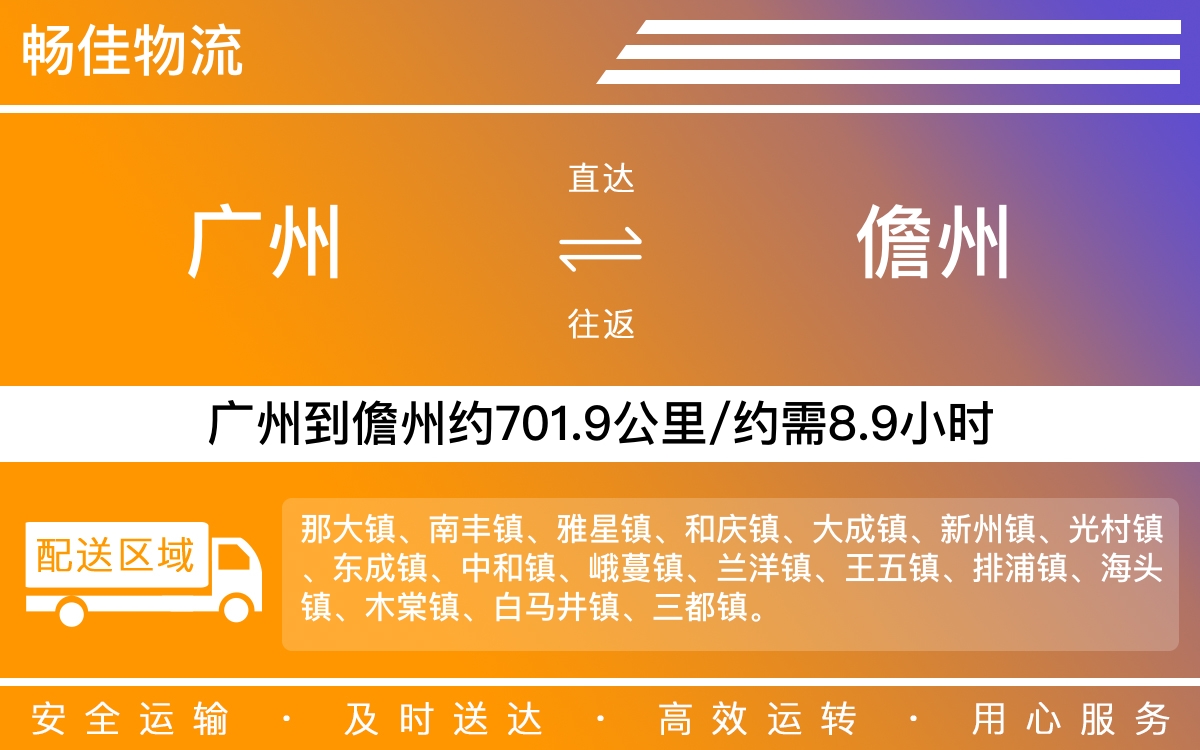 畅佳物流

广州

直达

往返

儋州

广州到儋州约701.9公里/约需8.9小时

配送区域

那大镇、南丰镇、雅星镇、和庆镇、大成镇、新州镇、光村镇、东成镇、中和镇、峨蔓镇、兰洋镇、王五镇、排浦镇、海头镇、木棠镇、白马井镇、三都镇。

安全运输 · 及时送达 · 高效运转 · 用心服务